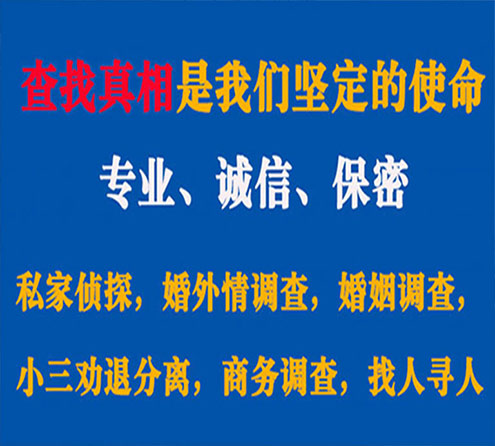 查找真相是我们坚定的使命

专业、诚信、保密

私家侦探，婚外情调查，婚姻调查，

小三劝退分离，商务调查，找人寻人